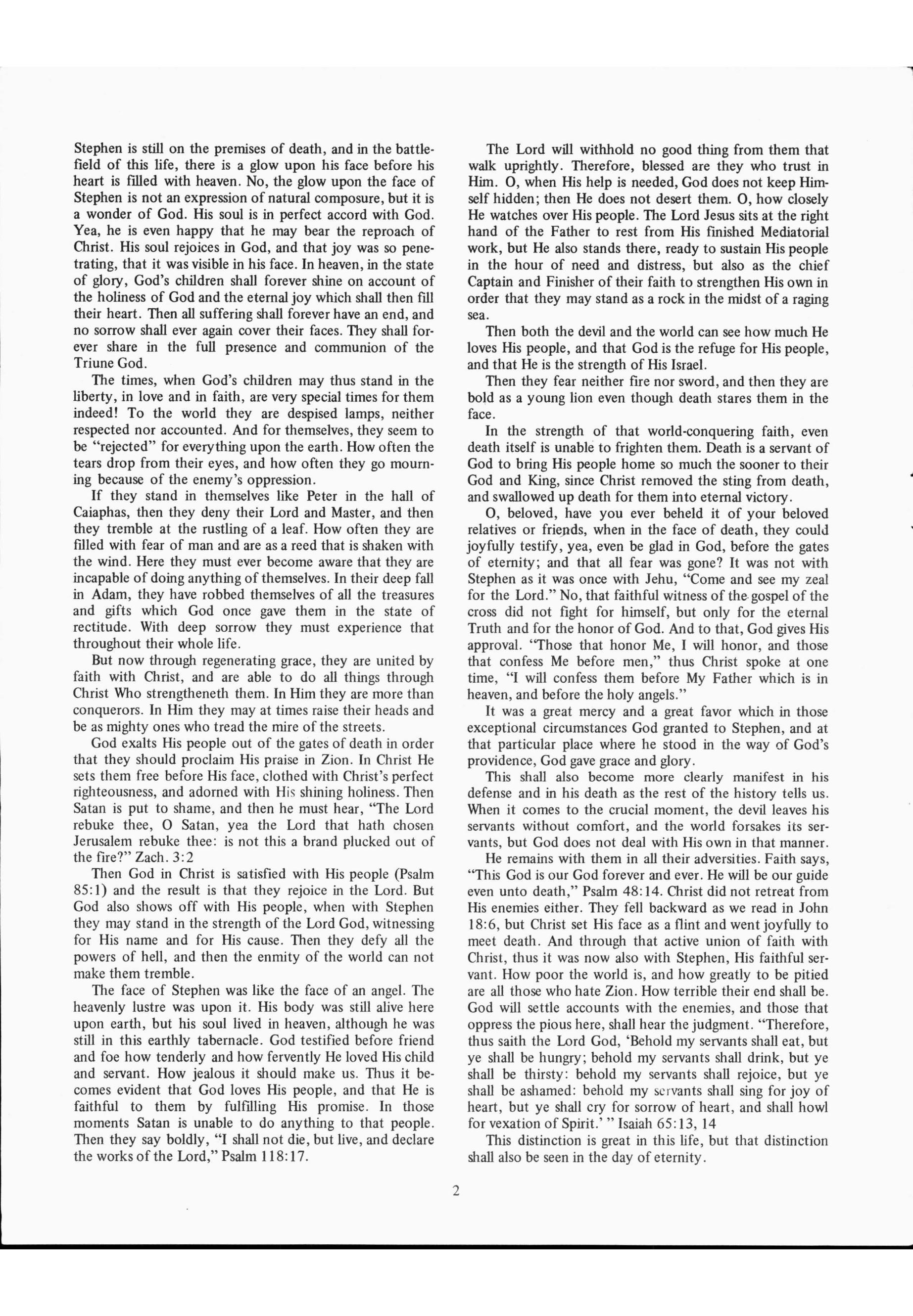 Stephen is still on the premises of death, and in the battlefield of this life, there is a glow upon his face before his heart is filled with heaven. No, the glow upon the face of Stephen is not an expression of natural composure, but it is a wonder of God. His soul is in perfect accord with God. Yea, he is even happy that he may bear the reproach of Christ. His soul rejoices in God, and that joy was so penetrating, that it was visible in his face. In heaven, in the state of glory, God's children shall forever shine on account of the holiness of God and the eternal joy which shall then fill their heart. Then all suffering shall forever have an end, and no sorrow shall ever again cover their faces. They shall forever share in the full presence and communion of the Triune God.

The times, when God's children may thus stand in the liberty, in love and in faith, are very special times for them indeed! To the world they are despised lamps, neither respected nor accounted. And for themselves, they seem to be "rejected" for everything upon the earth. How often the tears drop from their eyes, and how often they go mourning because of the enemy's oppression.

If they stand in themselves like Peter in the hall of Caiaphas, then they deny their Lord and Master, and then they tremble at the rustling of a leaf. How often they are filled with fear of man and are as a reed that is shaken with the wind. Here they must ever become aware that they are incapable of doing anything of themselves. In their deep fall in Adam, they have robbed themselves of all the treasures and gifts which God once gave them in the state of rectitude. With deep sorrow they must experience that throughout their whole life.

But now through regenerating grace, they are united by faith with Christ, and are able to do all things through Christ Who strengtheneth them. In Him they are more than conquerors. In Him they may at times raise their heads and be as mighty ones who tread the mire of the streets.

God exalts His people out of the gates of death in order that they should proclaim His praise in Zion. In Christ He sets them free before His face, clothed with Christ's perfect righteousness, and adorned with His shining holiness. Then Satan is put to shame, and then he must hear, "The Lord rebuke thee, O Satan, yea the Lord that hath chosen Jerusalem rebuke thee: is not this a brand plucked out of the fire?" Zach. 3:2

Then God in Christ is satisfied with His people (Psalm 85:1) and the result is that they rejoice in the Lord. But God also shows off with His people, when with Stephen they may stand in the strength of the Lord God, witnessing for His name and for His cause. Then they defy all the powers of hell, and then the enmity of the world can not make them tremble.

The face of Stephen was like the face of an angel. The heavenly lustre was upon it. His body was still alive here upon earth, but his soul lived in heaven, although he was still in this earthly tabernacle. God testified before friend and foe how tenderly and how fervently He loved His child and servant. How jealous it should make us. Thus it becomes evident that God loves His people, and that He is faithful to them by fulfilling His promise. In those moments Satan is unable to do anything to that people. Then they say boldly, "I shall not die, but live, and declare the works of the Lord," Psalm 118:17.

The Lord will withhold no good thing from them that walk uprightly. Therefore, blessed are they who trust in Him. O, when His help is needed, God does not keep Himself hidden; then He does not desert them. O, how closely He watches over His people. The Lord Jesus sits at the right hand of the Father to rest from His finished Mediatorial work, but He also stands there, ready to sustain His people in the hour of need and distress, but also as the chief Captain and Finisher of their faith to strengthen His own in order that they may stand as a rock in the midst of a raging sea.

Then both the devil and the world can see how much He loves His people, and that God is the refuge for His people, and that He is the strength of His Israel.

Then they fear neither fire nor sword, and then they are bold as a young lion even though death stares them in the face.

In the strength of that world-conquering faith, even death itself is unable to frighten them. Death is a servant of God to bring His people home so much the sooner to their God and King, since Christ removed the sting from death, and swallowed up death for them into eternal victory.

O, beloved, have you ever beheld it of your beloved relatives or friends, when in the face of death, they could joyfully testify, yea, even be glad in God, before the gates of eternity; and that all fear was gone? It was not with Stephen as it was once with Jehu, "Come and see my zeal for the Lord." No, that faithful witness of the gospel of the cross did not fight for himself, but only for the eternal Truth and for the honor of God. And to that, God gives His approval. "Those that honor Me, I will honor, and those that confess Me before men," thus Christ spoke at one time, "I will confess them before My Father which is in heaven, and before the holy angels."

It was a great mercy and a great favor which in those exceptional circumstances God granted to Stephen, and at that particular place where he stood in the way of God's providence, God gave grace and glory.

This shall also become more clearly manifest in his defense and in his death as the rest of the history tells us. When it comes to the crucial moment, the devil leaves his servants without comfort, and the world forsakes its servants, but God does not deal with His own in that manner.

He remains with them in all their adversities. Faith says, "This God is our God forever and ever. He will be our guide even unto death," Psalm 48:14. Christ did not retreat from His enemies either. They fell backward as we read in John 18:6, but Christ set His face as a flint and went joyfully to meet death. And through that active union of faith with Christ, thus it was now also with Stephen, His faithful servant. How poor the world is, and how greatly to be pitied are all those who hate Zion. How terrible their end shall be. God will settle accounts with the enemies, and those that oppress the pious here, shall hear the judgment. "Therefore, thus saith the Lord God, 'Behold my servants shall eat, but ye shall be hungry; behold my servants shall drink, but ye shall be thirsty: behold my servants shall rejoice, but ye shall be ashamed: behold my servants shall sing for joy of heart, but ye shall cry for sorrow of heart, and shall howl for vexation of Spirit.' " Isaiah 65:13, 14

This distinction is great in this life, but that distinction shall also be seen in the day of eternity.

2